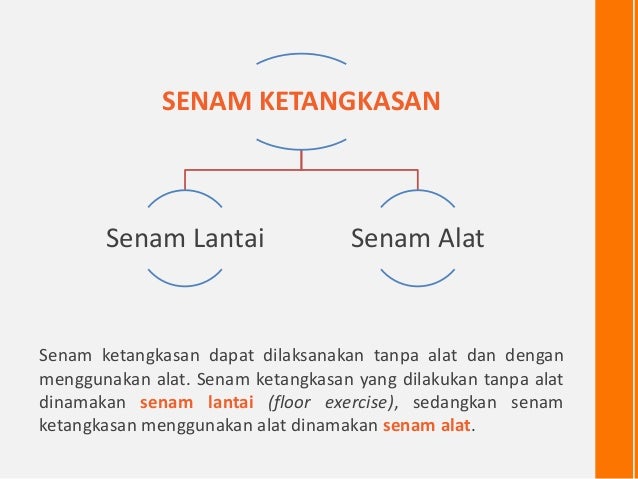 SENAM KETANGKASAN

Senam Lantai

Senam Alat

Senam ketangkasan dapat dilaksanakan tanpa alat dan dengan menggunakan alat. Senam ketangkasan yang dilakukan tanpa alat dinamakan senam lantai (floor exercise), sedangkan senam ketangkasan menggunakan alat dinamakan senam alat.